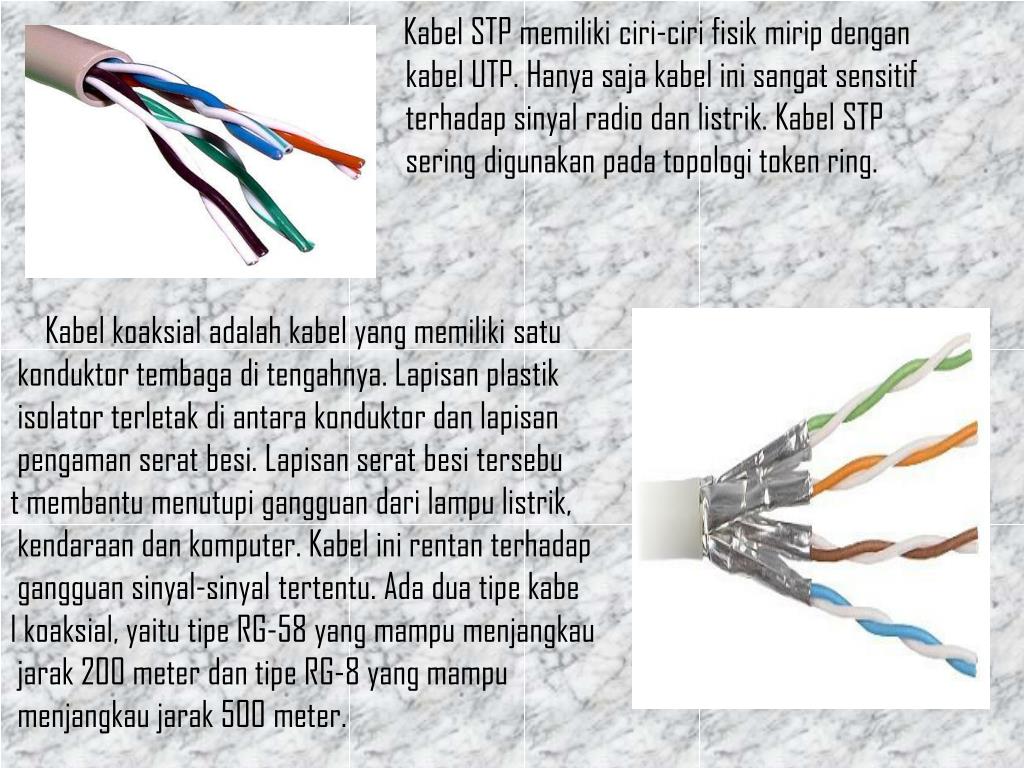 Kabel STP memiliki ciri-ciri fisik mirip dengan kabel UTP. Hanya saja kabel ini sangat sensitif terhadap sinyal radio dan listrik. Kabel STP sering digunakan pada topologi token ring.

Kabel koaksial adalah kabel yang memiliki satu konduktor tembaga di tengahnya. Lapisan plastik isolator terletak di antara konduktor dan lapisan pengaman serat besi. Lapisan serat besi tersebu t membantu menutupi gangguan dari lampu listrik, kendaraan dan komputer. Kabel ini rentan terhadap gangguan sinyal-sinyal tertentu. Ada dua tipe kabe l koaksial, yaitu tipe RG-58 yang mampu menjangkau jarak 200 meter dan tipe RG-8 yang mampu menjangkau jarak 500 meter.